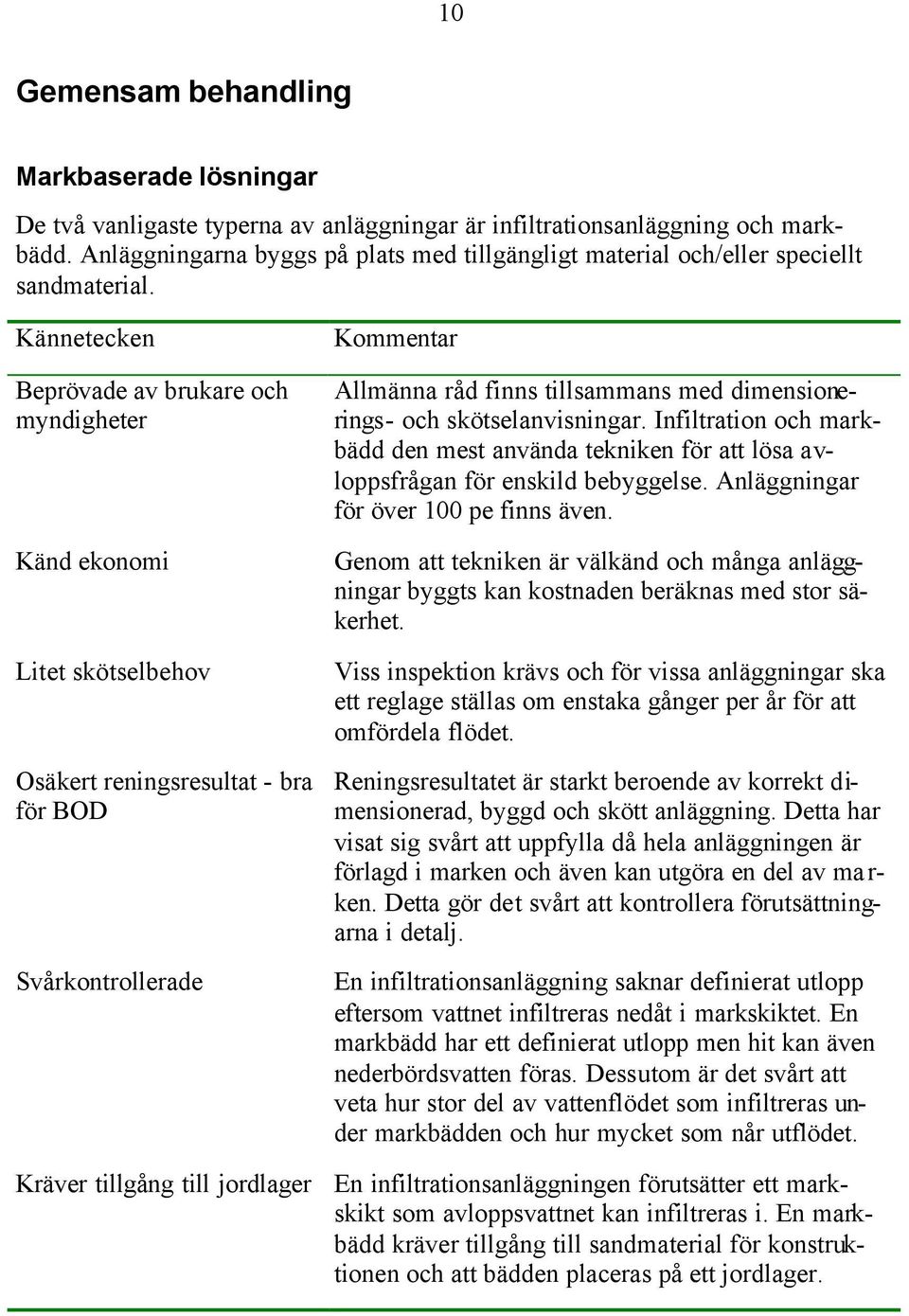 10

Gemensam behandling

Markbaserade lösningar

De två vanligaste typerna av anläggningar är infiltrationsanläggning och markbädd. Anläggningarna byggs på plats med tillgängligt material och/eller speciellt sandmaterial.

| Kännetecken | Kommentar |
|---|---|
| Beprövade av brukare och myndigheter | Allmänna råd finns tillsammans med dimensionerings- och skötselanvisningar. Infiltration och markbädd den mest använda tekniken för att lösa avloppsfrågan för enskild bebyggelse. Anläggningar för över 100 pe finns även. |
| Känd ekonomi | Genom att tekniken är välkänd och många anläggningar byggts kan kostnaden beräknas med stor säkerhet. |
| Litet skötselbehov | Viss inspektion krävs och för vissa anläggningar ska ett reglage ställas om enstaka gånger per år för att omfördela flödet. |
| Osäkert reningsresultat - bra för BOD | Reningsresultatet är starkt beroende av korrekt dimensionerad, byggd och skött anläggning. Detta har visat sig svårt att uppfylla då hela anläggningen är förlagd i marken och även kan utgöra en del av marken. Detta gör det svårt att kontrollera förutsättningarna i detalj. |
| Svårkontrollerade | En infiltrationsanläggning saknar definierat utlopp eftersom vattnet infiltreras nedåt i markskiktet. En markbädd har ett definierat utlopp men hit kan även nederbördsvatten föras. Dessutom är det svårt att veta hur stor del av vattenflödet som infiltreras under markbädden och hur mycket som når utflödet. |
| Kräver tillgång till jordlager | En infiltrationsanläggningen förutsätter ett markskikt som avloppsvattnet kan infiltreras i. En markbädd kräver tillgång till sandmaterial för konstruktionen och att bädden placeras på ett jordlager. |